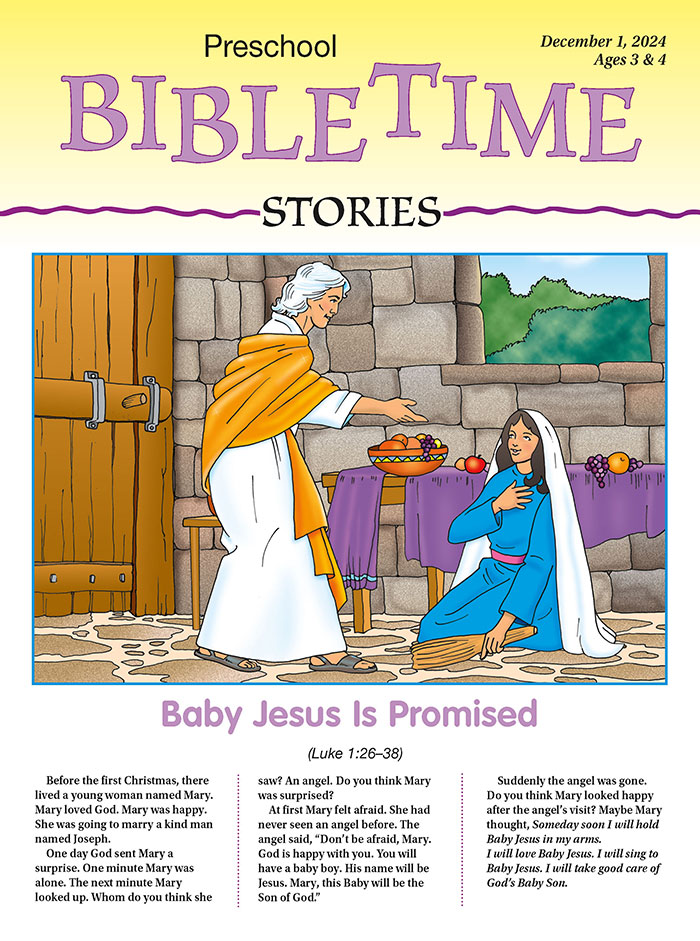 Preschool

December 1, 2024
Ages 3 & 4

BIBLETIME

STORIES

Baby Jesus Is Promised

(Luke 1:26–38)

Before the first Christmas, there lived a young woman named Mary. Mary loved God. Mary was happy. She was going to marry a kind man named Joseph.

One day God sent Mary a surprise. One minute Mary was alone. The next minute Mary looked up. Whom do you think she saw? An angel. Do you think Mary was surprised?

At first Mary felt afraid. She had never seen an angel before. The angel said, "Don't be afraid, Mary. God is happy with you. You will have a baby boy. His name will be Jesus. Mary, this Baby will be the Son of God."

Suddenly the angel was gone. Do you think Mary looked happy after the angel's visit? Maybe Mary thought, Someday soon I will hold Baby Jesus in my arms.

I will love Baby Jesus. I will sing to Baby Jesus. I will take good care of God's Baby Son.